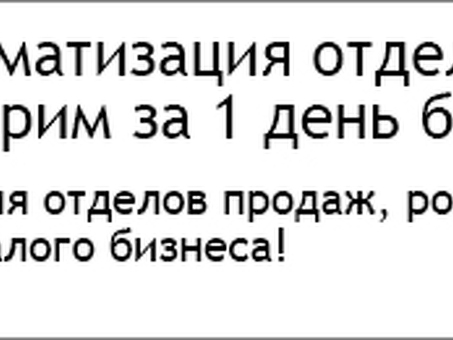 матизация отдел
рим за 1 день б

ия отделов продаж, ро
алого бизнеса!